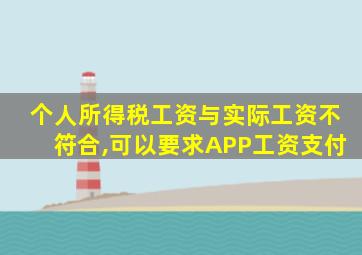 个人所得税工资与实际工资不符合,可以要求APP工资支付